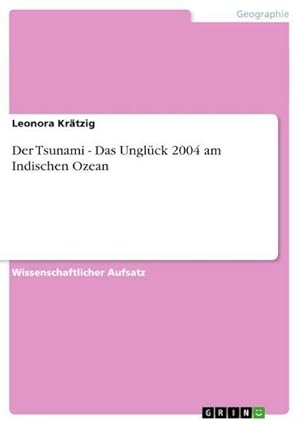 Geographie

Leonora Krätzig

Der Tsunami - Das Unglück 2004 am Indischen Ozean

Wissenschaftlicher Aufsatz

GRIN